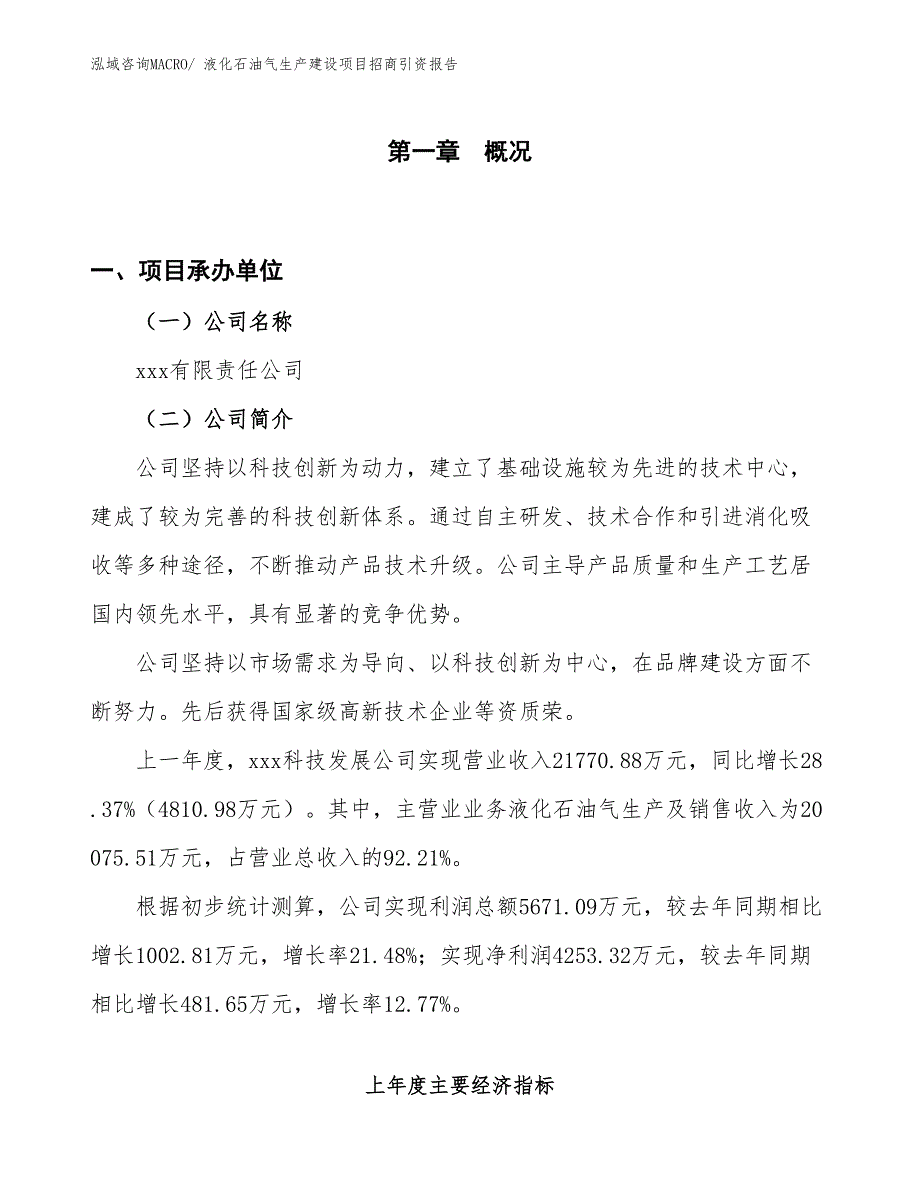 泓域咨询MACRO/ 液化石油气生产建设项目招商引资报告

第一章 概况

一、项目承办单位

（一）公司名称

xxx有限责任公司

（二）公司简介

公司坚持以科技创新为动力，建立了基础设施较为先进的技术中心，建成了较为完善的科技创新体系。通过自主研发、技术合作和引进消化吸收等多种途径，不断推动产品技术升级。公司主导产品质量和生产工艺居国内领先水平，具有显著的竞争优势。

公司坚持以市场需求为导向、以科技创新为中心，在品牌建设方面不断努力。先后获得国家级高新技术企业等资质荣。

上一年度，xxx科技发展公司实现营业收入21770.88万元，同比增长28.37%（4810.98万元）。其中，主营业业务液化石油气生产及销售收入为20075.51万元，占营业总收入的92.21%。

根据初步统计测算，公司实现利润总额5671.09万元，较去年同期相比增长1002.81万元，增长率21.48%；实现净利润4253.32万元，较去年同期相比增长481.65万元，增长率12.77%。

上年度主要经济指标